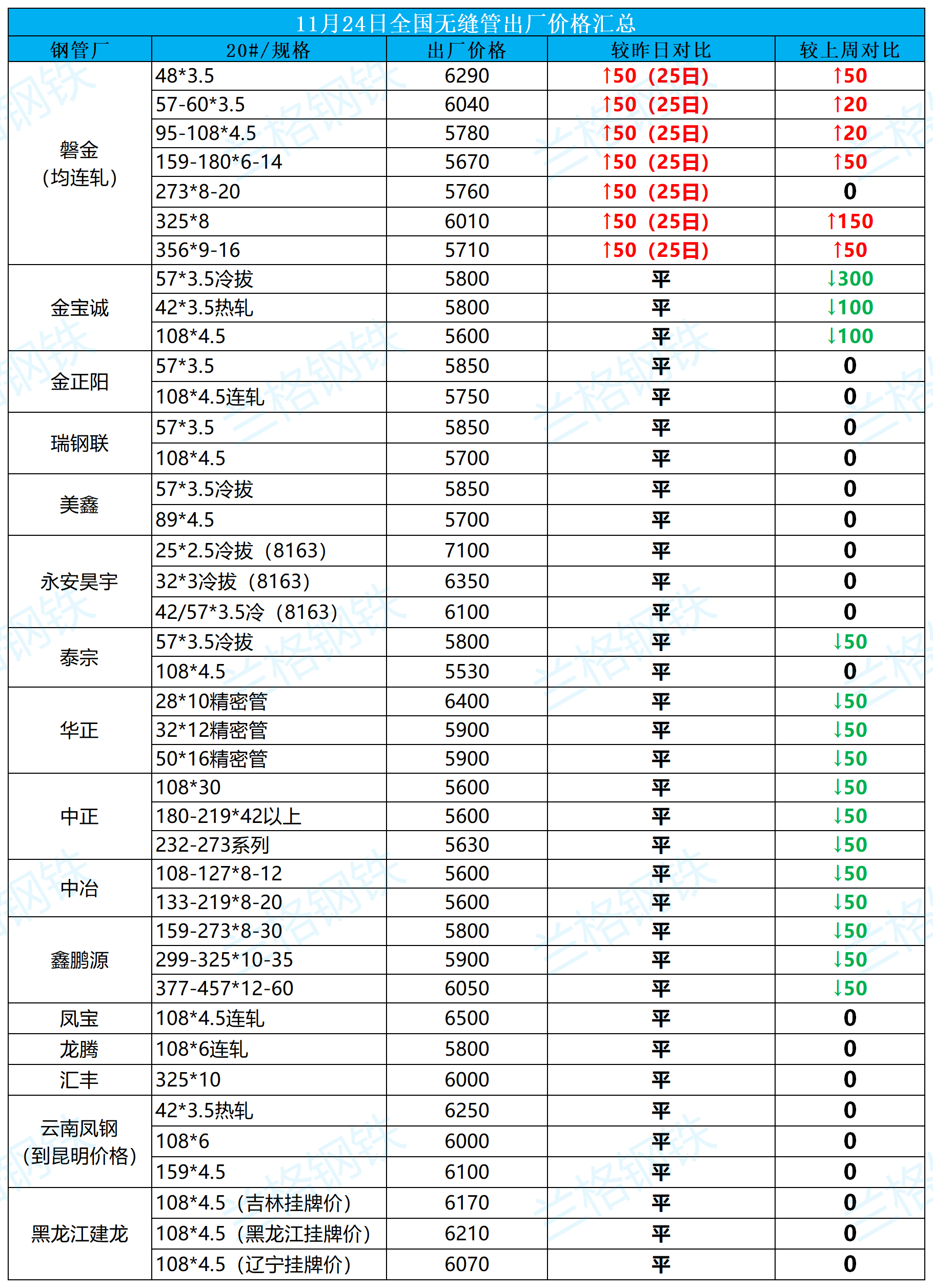 11月24日全国无缝管出厂价格汇总

| 钢管厂 | 20#/规格 | 出厂价格 | 较昨日对比 | 较上周对比 |
|---|---|---|---|---|
| 磐金（均连轧） | 48*3.5 | 6290 | ↑50（25日） | ↑50 |
| | 57-60*3.5 | 6040 | ↑50（25日） | ↑20 |
| | 95-108*4.5 | 5780 | ↑50（25日） | ↑20 |
| | 159-180*6-14 | 5670 | ↑50（25日） | ↑50 |
| | 273*8-20 | 5760 | ↑50（25日） | 0 |
| | 325*8 | 6010 | ↑50（25日） | ↑150 |
| | 356*9-16 | 5710 | ↑50（25日） | ↑50 |
| 金宝诚 | 57*3.5冷拔 | 5800 | 平 | ↓300 |
| | 42*3.5热轧 | 5800 | 平 | ↓100 |
| | 108*4.5 | 5600 | 平 | ↓100 |
| 金正阳 | 57*3.5 | 5850 | 平 | 0 |
| | 108*4.5连轧 | 5750 | 平 | 0 |
| 瑞钢联 | 57*3.5 | 5850 | 平 | 0 |
| | 108*4.5 | 5700 | 平 | 0 |
| 美鑫 | 57*3.5冷拔 | 5850 | 平 | 0 |
| | 89*4.5 | 5700 | 平 | 0 |
| 永安昊宇 | 25*2.5冷拔（8163） | 7100 | 平 | 0 |
| | 32*3冷拔（8163） | 6350 | 平 | 0 |
| | 42/57*3.5冷（8163） | 6100 | 平 | 0 |
| 泰宗 | 57*3.5冷拔 | 5800 | 平 | ↓50 |
| | 108*4.5 | 5530 | 平 | 0 |
| 华正 | 28*10精密管 | 6400 | 平 | ↓50 |
| | 32*12精密管 | 5900 | 平 | ↓50 |
| | 50*16精密管 | 5900 | 平 | ↓50 |
| 中正 | 108*30 | 5600 | 平 | ↓50 |
| | 180-219*42以上 | 5600 | 平 | ↓50 |
| | 232-273系列 | 5630 | 平 | ↓50 |
| 中冶 | 108-127*8-12 | 5600 | 平 | ↓50 |
| | 133-219*8-20 | 5600 | 平 | ↓50 |
| 鑫鹏源 | 159-273*8-30 | 5800 | 平 | ↓50 |
| | 299-325*10-35 | 5900 | 平 | ↓50 |
| | 377-457*12-60 | 6050 | 平 | ↓50 |
| 凤宝 | 108*4.5连轧 | 6500 | 平 | 0 |
| 龙腾 | 108*6连轧 | 5800 | 平 | 0 |
| 汇丰 | 325*10 | 6000 | 平 | 0 |
| 云南凤钢（到昆明价格） | 42*3.5热轧 | 6250 | 平 | 0 |
| | 108*6 | 6000 | 平 | 0 |
| | 159*4.5 | 6100 | 平 | 0 |
| 黑龙江建龙 | 108*4.5（吉林挂牌价） | 6170 | 平 | 0 |
| | 108*4.5（黑龙江挂牌价） | 6210 | 平 | 0 |
| | 108*4.5（辽宁挂牌价） | 6070 | 平 | 0 |

兰格钢铁